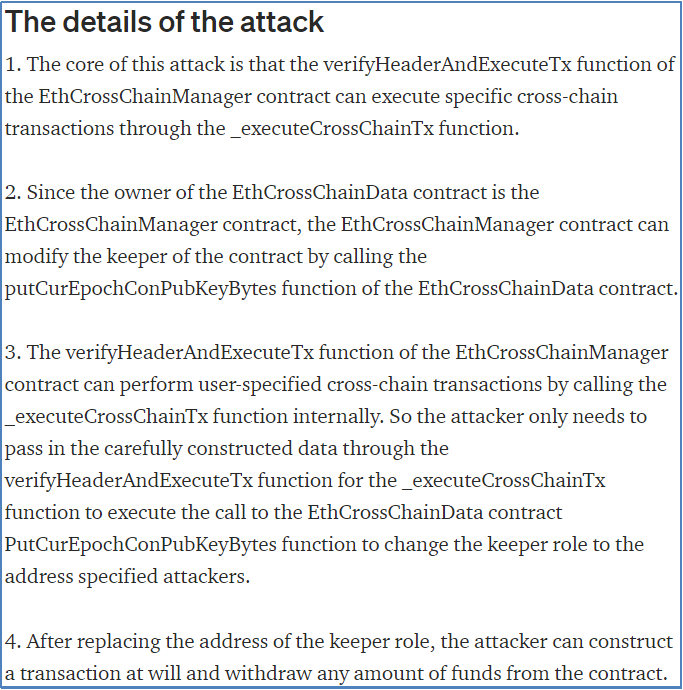 The details of the attack

1. The core of this attack is that the verifyHeaderAndExecuteTx function of the EthCrossChainManager contract can execute specific cross-chain transactions through the _executeCrossChainTx function.

2. Since the owner of the EthCrossChainData contract is the EthCrossChainManager contract, the EthCrossChainManager contract can modify the keeper of the contract by calling the putCurEpochConPubKeyBytes function of the EthCrossChainData contract.

3. The verifyHeaderAndExecuteTx function of the EthCrossChainManager contract can perform user-specified cross-chain transactions by calling the _executeCrossChainTx function internally. So the attacker only needs to pass in the carefully constructed data through the verifyHeaderAndExecuteTx function for the _executeCrossChainTx function to execute the call to the EthCrossChainData contract PutCurEpochConPubKeyBytes function to change the keeper role to the address specified attackers.

4. After replacing the address of the keeper role, the attacker can construct a transaction at will and withdraw any amount of funds from the contract.